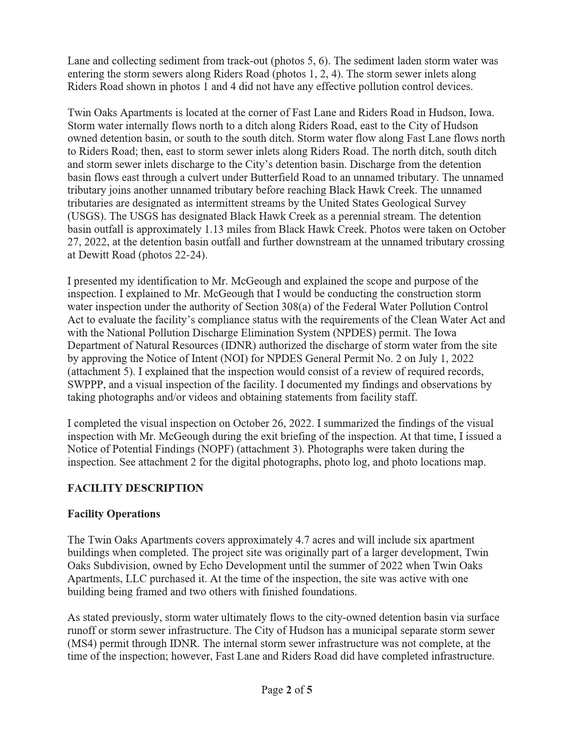 Lane and collecting sediment from track-out (photos 5, 6). The sediment laden storm water was entering the storm sewers along Riders Road (photos 1, 2, 4). The storm sewer inlets along Riders Road shown in photos 1 and 4 did not have any effective pollution control devices.

Twin Oaks Apartments is located at the corner of Fast Lane and Riders Road in Hudson, Iowa. Storm water internally flows north to a ditch along Riders Road, east to the City of Hudson owned detention basin, or south to the south ditch. Storm water flow along Fast Lane flows north to Riders Road; then, east to storm sewer inlets along Riders Road. The north ditch, south ditch and storm sewer inlets discharge to the City's detention basin. Discharge from the detention basin flows east through a culvert under Butterfield Road to an unnamed tributary. The unnamed tributary joins another unnamed tributary before reaching Black Hawk Creek. The unnamed tributaries are designated as intermittent streams by the United States Geological Survey (USGS). The USGS has designated Black Hawk Creek as a perennial stream. The detention basin outfall is approximately 1.13 miles from Black Hawk Creek. Photos were taken on October 27, 2022, at the detention basin outfall and further downstream at the unnamed tributary crossing at Dewitt Road (photos 22-24).

I presented my identification to Mr. McGeough and explained the scope and purpose of the inspection. I explained to Mr. McGeough that I would be conducting the construction storm water inspection under the authority of Section 308(a) of the Federal Water Pollution Control Act to evaluate the facility's compliance status with the requirements of the Clean Water Act and with the National Pollution Discharge Elimination System (NPDES) permit. The Iowa Department of Natural Resources (IDNR) authorized the discharge of storm water from the site by approving the Notice of Intent (NOI) for NPDES General Permit No. 2 on July 1, 2022 (attachment 5). I explained that the inspection would consist of a review of required records, SWPPP, and a visual inspection of the facility. I documented my findings and observations by taking photographs and/or videos and obtaining statements from facility staff.

I completed the visual inspection on October 26, 2022. I summarized the findings of the visual inspection with Mr. McGeough during the exit briefing of the inspection. At that time, I issued a Notice of Potential Findings (NOPF) (attachment 3). Photographs were taken during the inspection. See attachment 2 for the digital photographs, photo log, and photo locations map.

FACILITY DESCRIPTION

Facility Operations

The Twin Oaks Apartments covers approximately 4.7 acres and will include six apartment buildings when completed. The project site was originally part of a larger development, Twin Oaks Subdivision, owned by Echo Development until the summer of 2022 when Twin Oaks Apartments, LLC purchased it. At the time of the inspection, the site was active with one building being framed and two others with finished foundations.

As stated previously, storm water ultimately flows to the city-owned detention basin via surface runoff or storm sewer infrastructure. The City of Hudson has a municipal separate storm sewer (MS4) permit through IDNR. The internal storm sewer infrastructure was not complete, at the time of the inspection; however, Fast Lane and Riders Road did have completed infrastructure.

Page 2 of 5